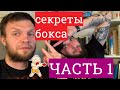 секреты бокса

ЧАСТЬ 1